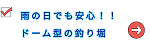 雨の日でも安心！！
ドーム型の釣り堀